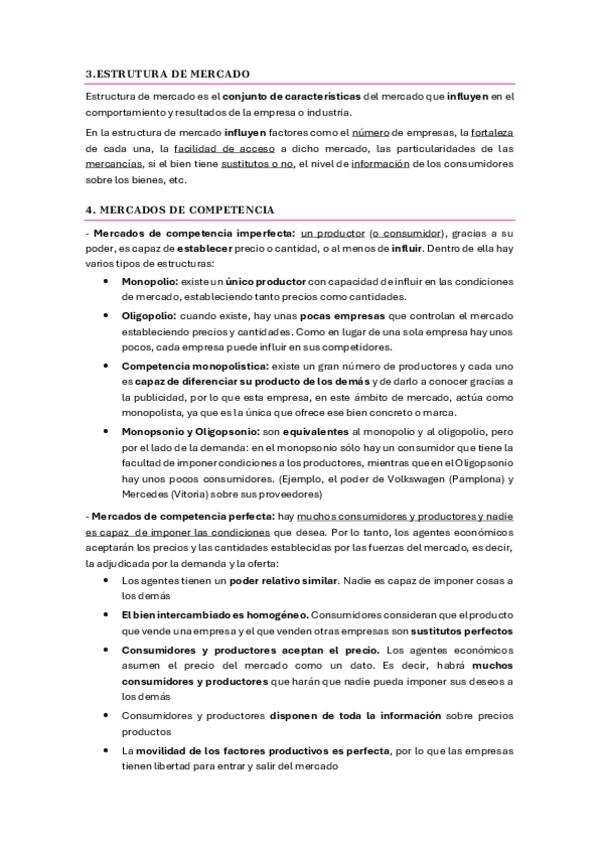 3.ESTRUTURA DE MERCADO

Estructura de mercado es el conjunto de características del mercado que influyen en el comportamiento y resultados de la empresa o industria.

En la estructura de mercado influyen factores como el número de empresas, la fortaleza de cada una, la facilidad de acceso a dicho mercado, las particularidades de las mercancías, si el bien tiene sustitutos o no, el nivel de información de los consumidores sobre los bienes, etc.

4. MERCADOS DE COMPETENCIA

- Mercados de competencia imperfecta: un productor (o consumidor), gracias a su poder, es capaz de establecer precio o cantidad, o al menos de influir. Dentro de ella hay varios tipos de estructuras:

• Monopolio: existe un único productor con capacidad de influir en las condiciones de mercado, estableciendo tanto precios como cantidades.

• Oligopolio: cuando existe, hay unas pocas empresas que controlan el mercado estableciendo precios y cantidades. Como en lugar de una sola empresa hay unos pocos, cada empresa puede influir en sus competidores.

• Competencia monopolística: existe un gran número de productores y cada uno es capaz de diferenciar su producto de los demás y de darlo a conocer gracias a la publicidad, por lo que esta empresa, en este ámbito de mercado, actúa como monopolista, ya que es la única que ofrece ese bien concreto o marca.

• Monopsonio y Oligopsonio: son equivalentes al monopolio y al oligopolio, pero por el lado de la demanda: en el monopsonio sólo hay un consumidor que tiene la facultad de imponer condiciones a los productores, mientras que en el Oligopsonio hay unos pocos consumidores. (Ejemplo, el poder de Volkswagen (Pamplona) y Mercedes (Vitoria) sobre sus proveedores)

- Mercados de competencia perfecta: hay muchos consumidores y productores y nadie es capaz de imponer las condiciones que desea. Por lo tanto, los agentes económicos aceptarán los precios y las cantidades establecidas por las fuerzas del mercado, es decir, la adjudicada por la demanda y la oferta:

• Los agentes tienen un poder relativo similar. Nadie es capaz de imponer cosas a los demás

• El bien intercambiado es homogéneo. Consumidores consideran que el producto que vende una empresa y el que venden otras empresas son sustitutos perfectos

• Consumidores y productores aceptan el precio. Los agentes económicos asumen el precio del mercado como un dato. Es decir, habrá muchos consumidores y productores que harán que nadie pueda imponer sus deseos a los demás

• Consumidores y productores disponen de toda la información sobre precios productos

• La movilidad de los factores productivos es perfecta, por lo que las empresas tienen libertad para entrar y salir del mercado